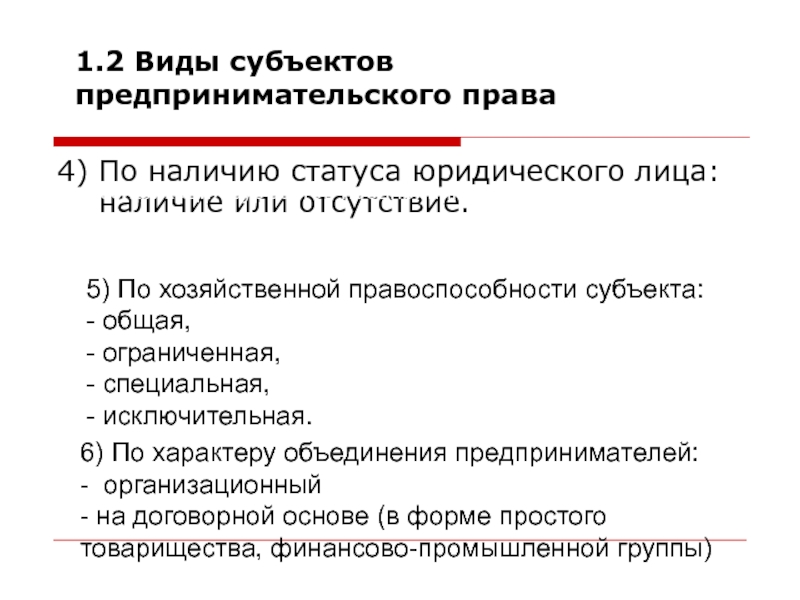 1.2 Виды субъектов предпринимательского права

4) По наличию статуса юридического лица: наличие или отсутствие.

5) По хозяйственной правоспособности субъекта:
- общая,
- ограниченная,
- специальная,
- исключительная.

6) По характеру объединения предпринимателей:
- организационный
- на договорной основе (в форме простого товарищества, финансово-промышленной группы)